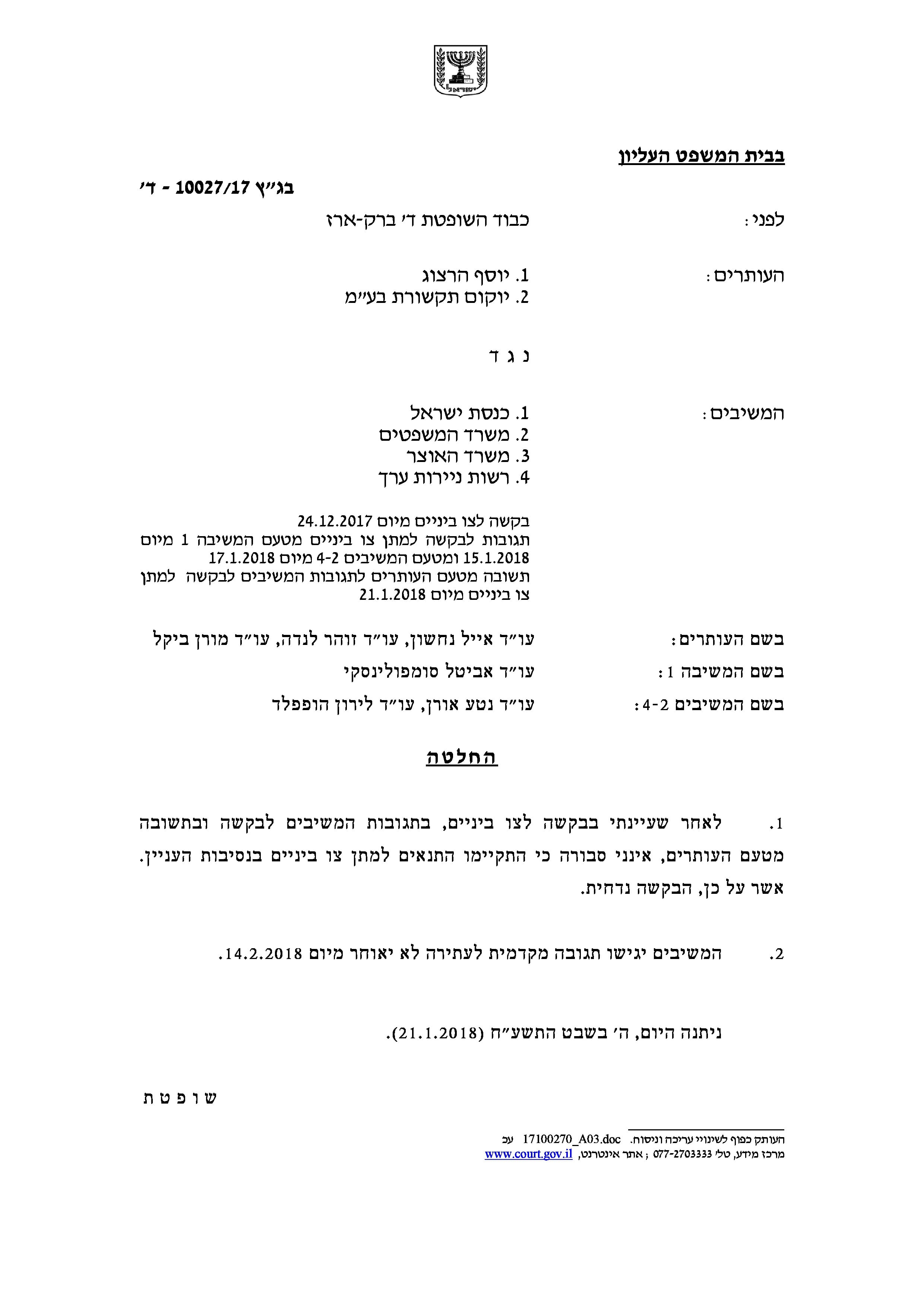 ישראל

בבית המשפט העליון

בג"ץ 10027/17 - ד'

לפני: כבוד השופטת ד' ברק-ארז

העותרים: 1. יוסף הרצוג
2. יוקום תקשורת בע"מ

נ ג ד

המשיבים: 1. כנסת ישראל
2. משרד המשפטים
3. משרד האוצר
4. רשות ניירות ערך

בקשה לצו ביניים מיום 24.12.2017
תגובות לבקשה למתן צו ביניים מטעם המשיבה 1 מיום 15.1.2018 ומטעם המשיבים 4-2 מיום 17.1.2018
תשובה מטעם העותרים לתגובות המשיבים לבקשה למתן צו ביניים מיום 21.1.2018

בשם העותרים: עו"ד אייל נחשון, עו"ד זוהר לנדה, עו"ד מורן ביקל

בשם המשיבה 1: עו"ד אביטל סומפולינסקי

בשם המשיבים 4-2: עו"ד נטע אורן, עו"ד לירון הופפלד

החלטה

1. לאחר שעיינתי בבקשה לצו ביניים, בתגובות המשיבים לבקשה ובתשובה מטעם העותרים, אינני סבורה כי התקיימו התנאים למתן צו ביניים בנסיבות העניין. אשר על כן, הבקשה נדחית.

2. המשיבים יגישו תגובה מקדמית לעתירה לא יאוחר מיום 14.2.2018.

ניתנה היום, ה' בשבט התשע"ח (21.1.2018).

ש ו פ ט ת

העותק כפוף לשינויי עריכה וניסוח. 17100270_A03.doc עכ
מרכז מידע, טל' 077-2703333 ; אתר אינטרנט, www.court.gov.il